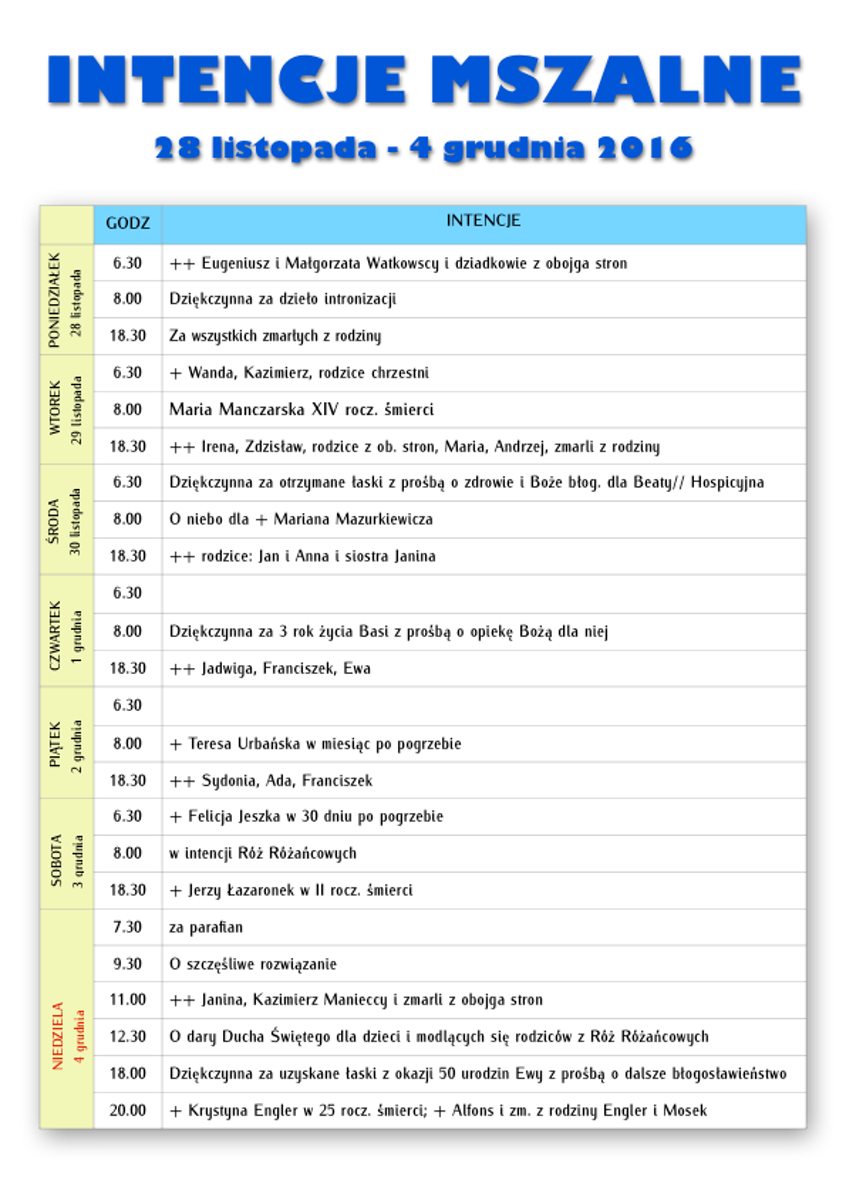 INTENCJE MSZALNE

28 listopada - 4 grudnia 2016

| | GODZ | INTENCJE |
|---|---|---|
| PONIEDZIAŁEK 28 listopada | 6.30 | ++ Eugeniusz i Małgorzata Watkowscy i dziadkowie z obojga stron |
| | 8.00 | Dziękczynna za dzieło intronizacji |
| | 18.30 | Za wszystkich zmarłych z rodziny |
| WTOREK 29 listopada | 6.30 | + Wanda, Kazimierz, rodzice chrzestni |
| | 8.00 | Maria Manczarska XIV rocz. śmierci |
| | 18.30 | ++ Irena, Zdzisław, rodzice z ob. stron, Maria, Andrzej, zmarli z rodziny |
| ŚRODA 30 listopada | 6.30 | Dziękczynna za otrzymane łaski z prośbą o zdrowie i Boże błog. dla Beaty// Hospicyjna |
| | 8.00 | O niebo dla + Mariana Mazurkiewicza |
| | 18.30 | ++ rodzice: Jan i Anna i siostra Janina |
| CZWARTEK 1 grudnia | 6.30 | |
| | 8.00 | Dziękczynna za 3 rok życia Basi z prośbą o opiekę Bożą dla niej |
| | 18.30 | ++ Jadwiga, Franciszek, Ewa |
| PIĄTEK 2 grudnia | 6.30 | |
| | 8.00 | + Teresa Urbańska w miesiąc po pogrzebie |
| | 18.30 | ++ Sydonia, Ada, Franciszek |
| SOBOTA 3 grudnia | 6.30 | + Felicja Jeszka w 30 dniu po pogrzebie |
| | 8.00 | w intencji Róż Różańcowych |
| | 18.30 | + Jerzy Łazaronek w II rocz. śmierci |
| NIEDZIELA 4 grudnia | 7.30 | za parafian |
| | 9.30 | O szczęśliwe rozwiązanie |
| | 11.00 | ++ Janina, Kazimierz Manieccy i zmarli z obojga stron |
| | 12.30 | O dary Ducha Świętego dla dzieci i modlących się rodziców z Róż Różańcowych |
| | 18.00 | Dziękczynna za uzyskane łaski z okazji 50 urodzin Ewy z prośbą o dalsze błogosławieństwo |
| | 20.00 | + Krystyna Engler w 25 rocz. śmierci; + Alfons i zm. z rodziny Engler i Mosek |